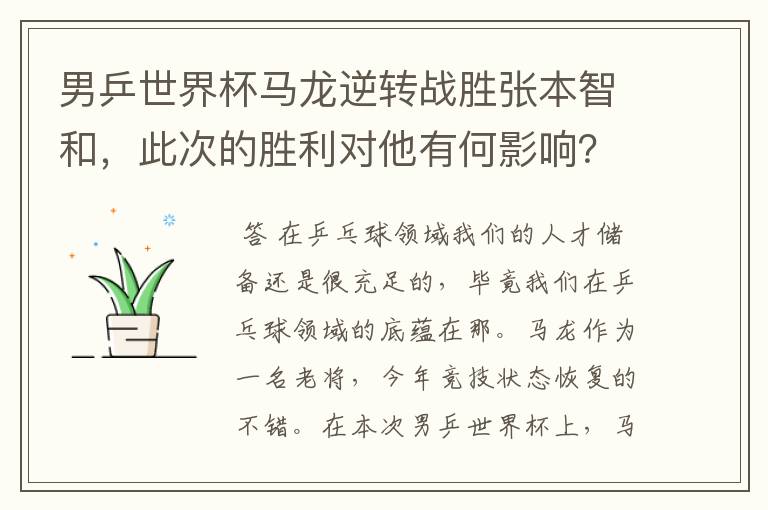 男乒世界杯马龙逆转战胜张本智和，此次的胜利对他有何影响？

答 在乒乓球领域我们的人才储备还是很充足的，毕竟我们在乒乓球领域的底蕴在那。马龙作为一名老将，今年竞技状态恢复的不错。在本次男乒世界杯上，马